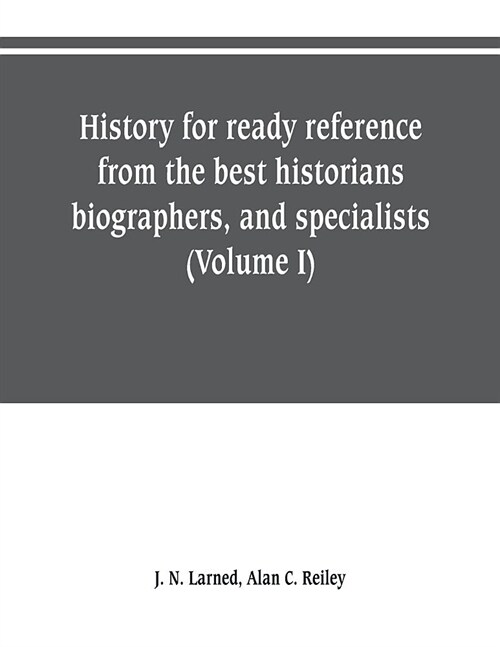 History for ready reference from the best historians biographers, and specialists (Volume I)

J. N. Larned, Alan C. Reiley